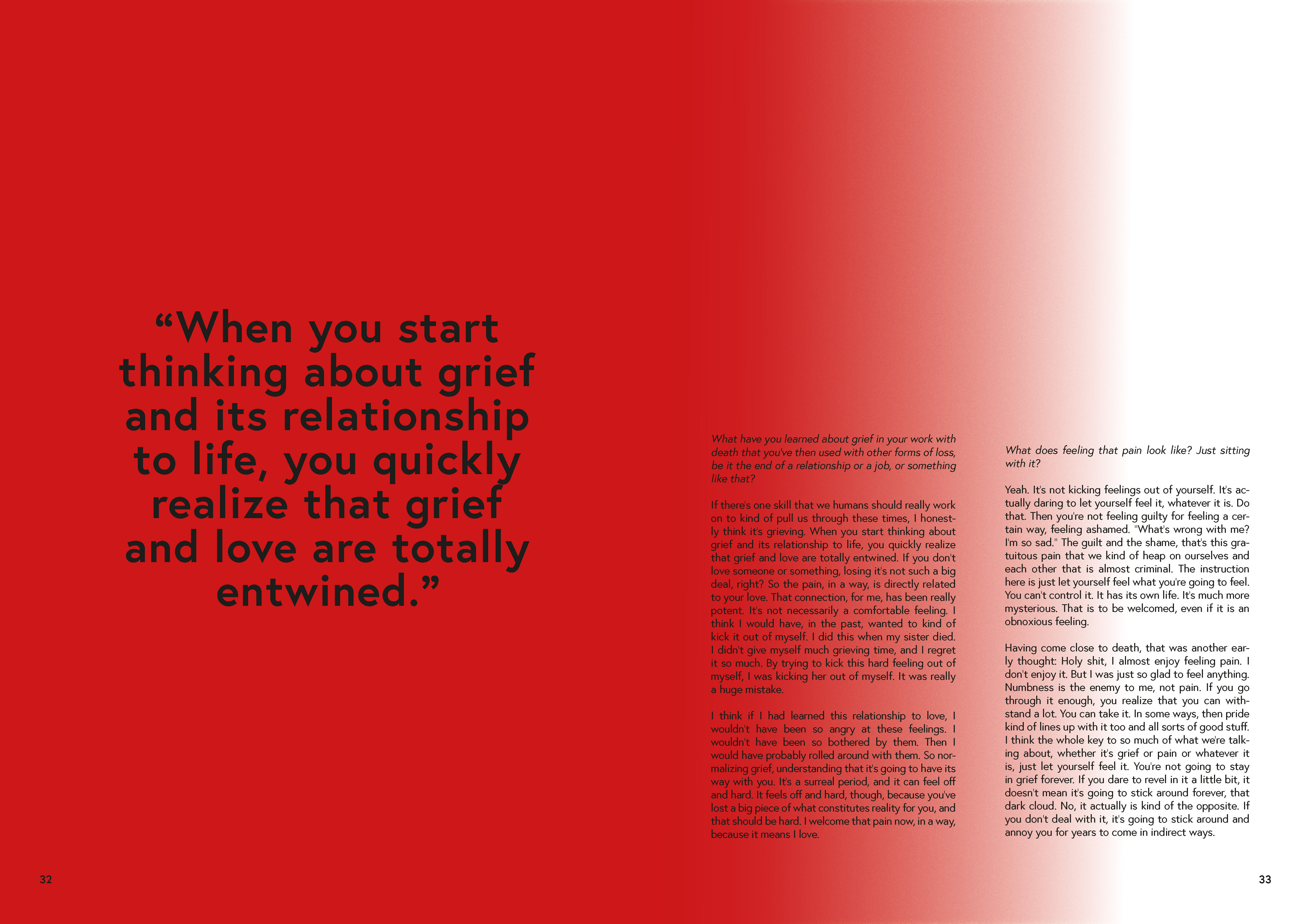 “When you start thinking about grief and its relationship to life, you quickly realize that grief and love are totally entwined.”

32

What have you learned about grief in your work with death that you've then used with other forms of loss, be it the end of a relationship or a job, or something like that?

If there's one skill that we humans should really work on to kind of pull us through these times, I honestly think it's grieving. When you start thinking about grief and its relationship to life, you quickly realize that grief and love are totally entwined. If you don't love someone or something, losing it's not such a big deal, right? So the pain, in a way, is directly related to your love. That connection, for me, has been really potent. It's not necessarily a comfortable feeling. I think I would have, in the past, wanted to kind of kick it out of myself. I did this when my sister died. I didn't give myself much grieving time, and I regret it so much. By trying to kick this hard feeling out of myself, I was kicking her out of myself. It was really a huge mistake.

I think if I had learned this relationship to love, I wouldn't have been so angry at these feelings. I wouldn't have been so bothered by them. Then I would have probably rolled around with them. So normalizing grief, understanding that it's going to have its way with you. It's a surreal period, and it can feel off and hard. It feels off and hard, though, because you've lost a big piece of what constitutes reality for you, and that should be hard. I welcome that pain now, in a way, because it means I love.

What does feeling that pain look like? Just sitting with it?

Yeah. It's not kicking feelings out of yourself. It's actually daring to let yourself feel it, whatever it is. Do that. Then you're not feeling guilty for feeling a certain way, feeling ashamed. "What's wrong with me? I'm so sad." The guilt and the shame, that's this gratuitous pain that we kind of heap on ourselves and each other that is almost criminal. The instruction here is just let yourself feel what you're going to feel. You can't control it. It has its own life. It's much more mysterious. That is to be welcomed, even if it is an obnoxious feeling.

Having come close to death, that was another early thought: Holy shit, I almost enjoy feeling pain. I don't enjoy it. But I was just so glad to feel anything. Numbness is the enemy to me, not pain. If you go through it enough, you realize that you can withstand a lot. You can take it. In some ways, then pride kind of lines up with it too and all sorts of good stuff. I think the whole key to so much of what we're talking about, whether it's grief or pain or whatever it is, just let yourself feel it. You're not going to stay in grief forever. If you dare to revel in it a little bit, it doesn't mean it's going to stick around forever, that dark cloud. No, it actually is kind of the opposite. If you don't deal with it, it's going to stick around and annoy you for years to come in indirect ways.

33